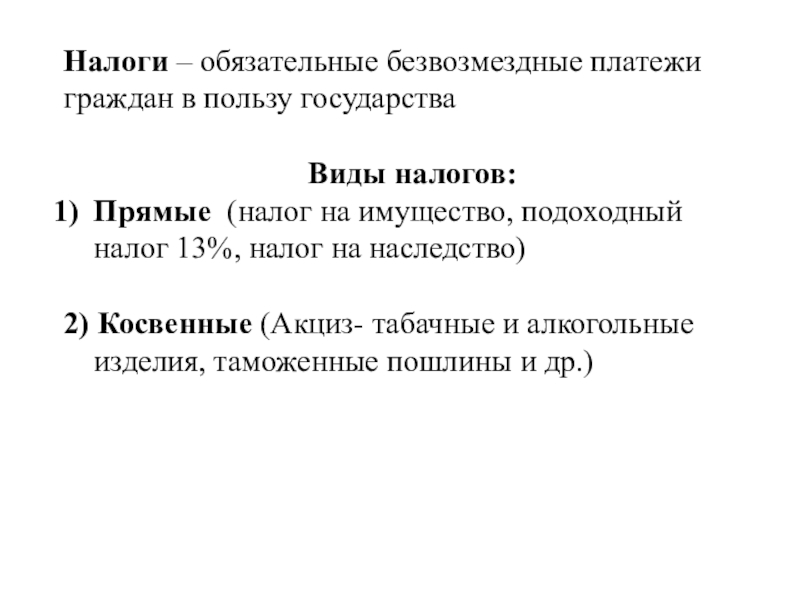 Налоги – обязательные безвозмездные платежи граждан в пользу государства

Виды налогов:

1) Прямые (налог на имущество, подоходный налог 13%, налог на наследство)

2) Косвенные (Акциз- табачные и алкогольные изделия, таможенные пошлины и др.)